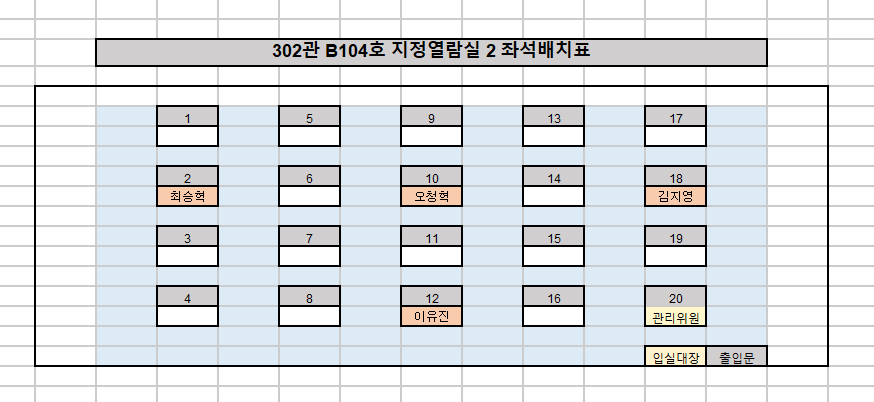 302관 B104호 지정열람실 2 좌석배치표

| 1 | 5 | 9 | 13 | 17 |
|---|---|---|---|---|
| | | | | |
| 2 | 6 | 10 | 14 | 18 |
| 최승혁 | | 오청혁 | | 김지영 |
| 3 | 7 | 11 | 15 | 19 |
| | | | | |
| 4 | 8 | 12 | 16 | 20 |
| | | 이유진 | | 관리위원 |

입실대장 출입문